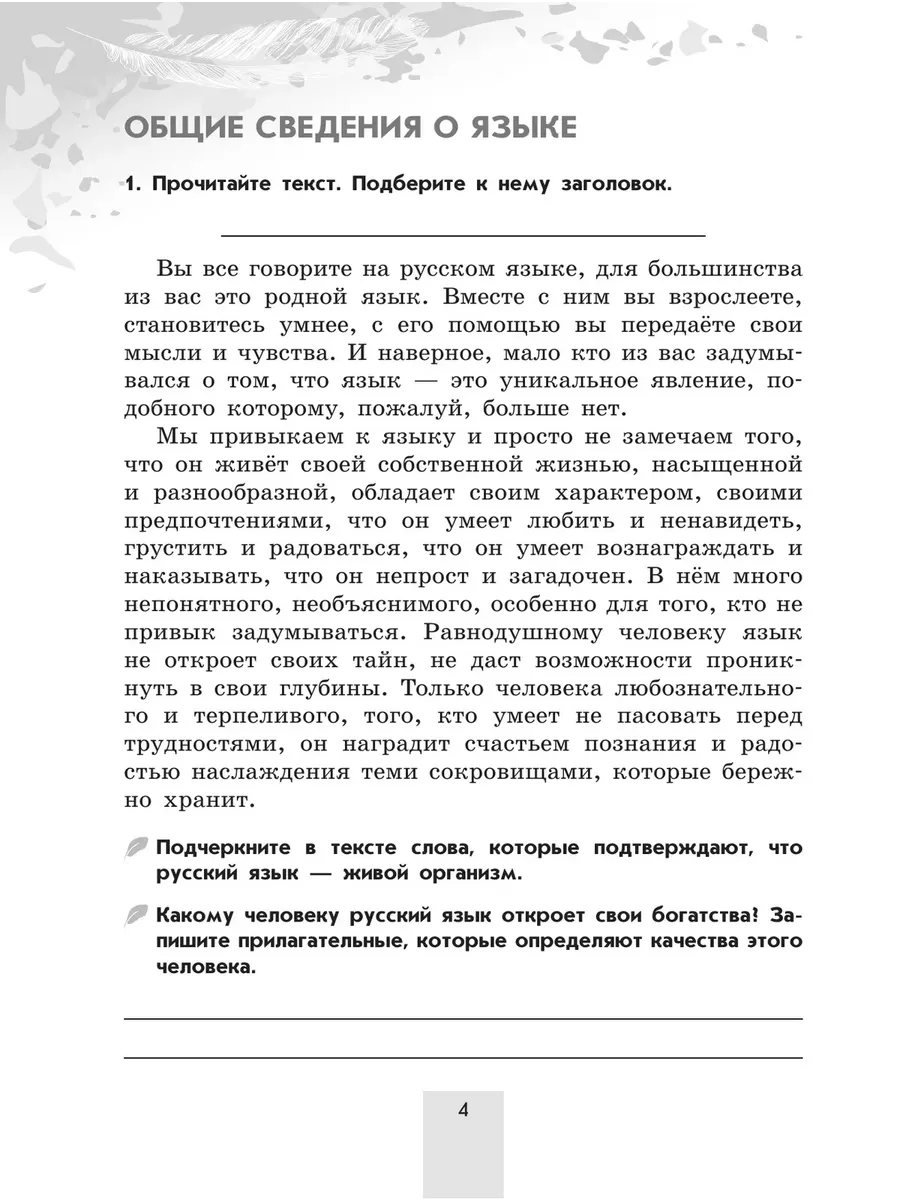 ОБЩИЕ СВЕДЕНИЯ О ЯЗЫКЕ

1. Прочитайте текст. Подберите к нему заголовок.

Вы все говорите на русском языке, для большинства из вас это родной язык. Вместе с ним вы взрослеете, становитесь умнее, с его помощью вы передаёте свои мысли и чувства. И наверное, мало кто из вас задумывался о том, что язык — это уникальное явление, подобного которому, пожалуй, больше нет.

Мы привыкаем к языку и просто не замечаем того, что он живёт своей собственной жизнью, насыщенной и разнообразной, обладает своим характером, своими предпочтениями, что он умеет любить и ненавидеть, грустить и радоваться, что он умеет вознаграждать и наказывать, что он непрост и загадочен. В нём много непонятного, необъяснимого, особенно для того, кто не привык задумываться. Равнодушному человеку язык не откроет своих тайн, не даст возможности проникнуть в свои глубины. Только человека любознательного и терпеливого, того, кто умеет не пасовать перед трудностями, он наградит счастьем познания и радостью наслаждения теми сокровищами, которые бережно хранит.

Подчеркните в тексте слова, которые подтверждают, что русский язык — живой организм.

Какому человеку русский язык откроет свои богатства! Запишите прилагательные, которые определяют качества этого человека.

4